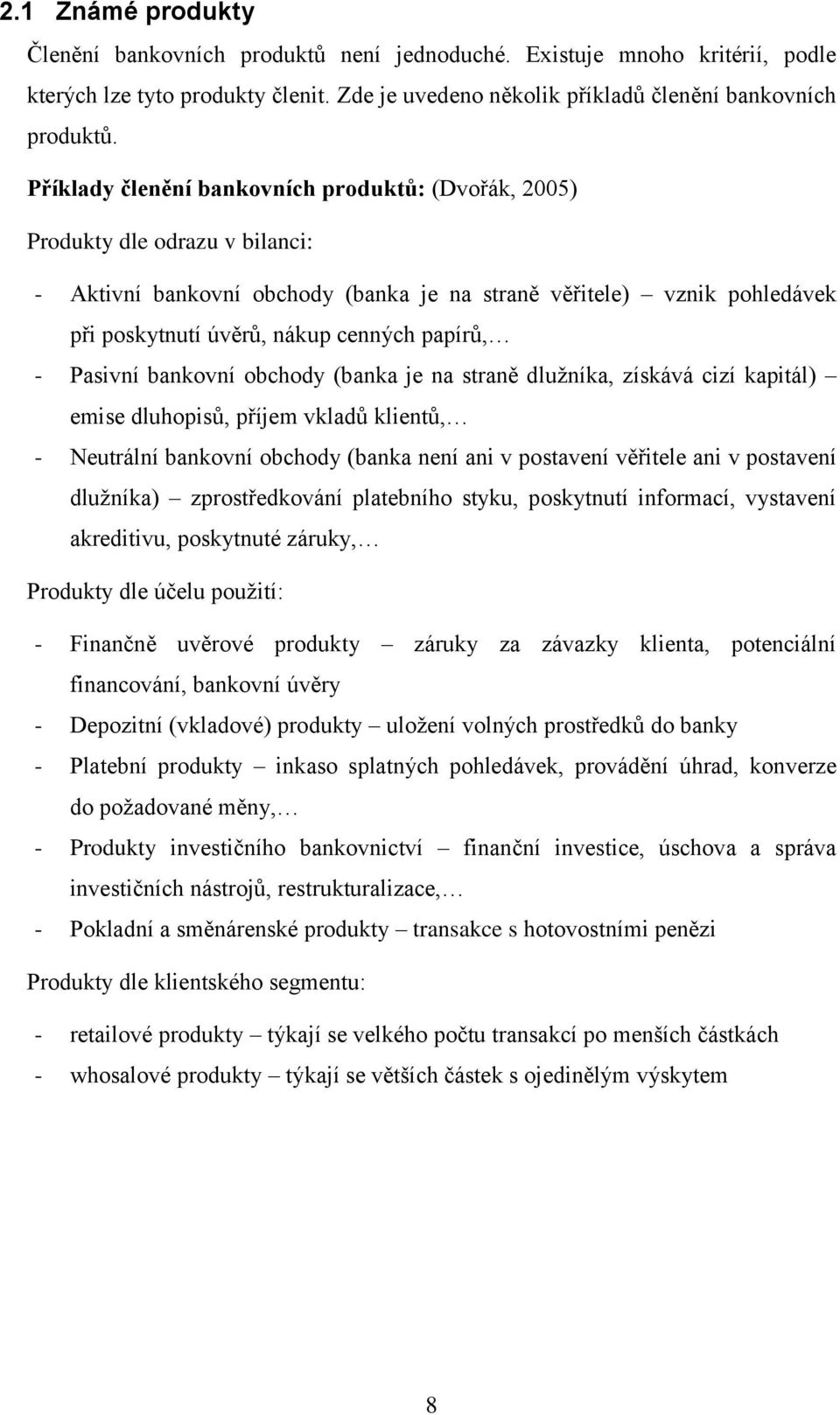 2.1 Známé produkty

Členění bankovních produktů není jednoduché. Existuje mnoho kritérií, podle kterých lze tyto produkty členit. Zde je uvedeno několik příkladů členění bankovních produktů.

Příklady členění bankovních produktů: (Dvořák, 2005)

Produkty dle odrazu v bilanci:

- Aktivní bankovní obchody (banka je na straně věřitele) – vznik pohledávek při poskytnutí úvěrů, nákup cenných papírů,…
- Pasivní bankovní obchody (banka je na straně dlužníka, získává cizí kapitál) – emise dluhopisů, příjem vkladů klientů,…
- Neutrální bankovní obchody (banka není ani v postavení věřitele ani v postavení dlužníka) – zprostředkování platebního styku, poskytnutí informací, vystavení akreditivu, poskytnuté záruky,…

Produkty dle účelu použití:

- Finančně uvěrové produkty – záruky za závazky klienta, potenciální financování, bankovní úvěry
- Depozitní (vkladové) produkty – uložení volných prostředků do banky
- Platební produkty – inkaso splatných pohledávek, provádění úhrad, konverze do požadované měny,…
- Produkty investičního bankovnictví – finanční investice, úschova a správa investičních nástrojů, restrukturalizace,…
- Pokladní a směnárenské produkty – transakce s hotovostními penězi

Produkty dle klientského segmentu:

- retailové produkty – týkají se velkého počtu transakcí po menších částkách
- whosalové produkty – týkají se větších částek s ojedinělým výskytem

8